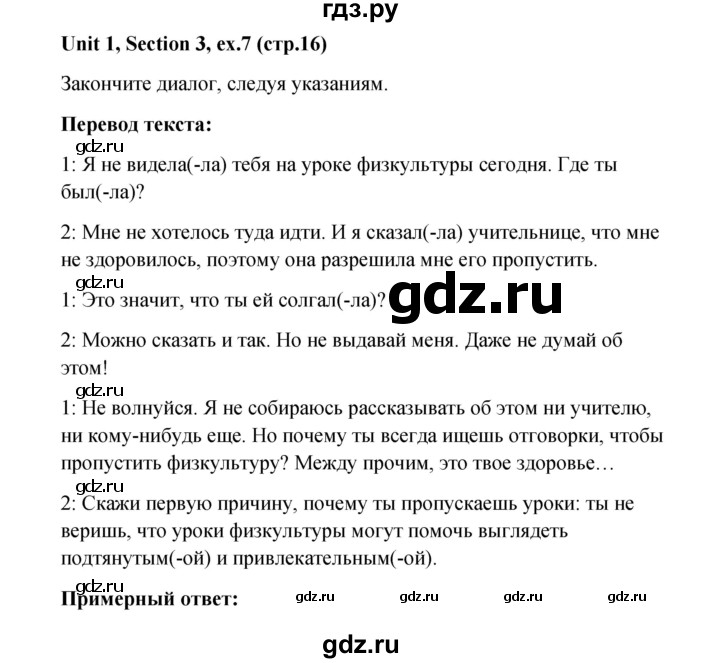 гдз.ру

**Unit 1, Section 3, ex.7 (стр.16)**

Закончите диалог, следуя указаниям.

**Перевод текста:**

gdz.ru

1: Я не видела(-ла) тебя на уроке физкультуры сегодня. Где ты был(-ла)?

2: Мне не хотелось туда идти. И я сказал(-ла) учительнице, что мне не здоровилось, поэтому она разрешила мне его пропустить.

gdz.ru

1: Это значит, что ты ей солгал(-ла)?

gdz.ru

2: Можно сказать и так. Но не выдавай меня. Даже не думай об этом!

gdz.ru

1: Не волнуйся. Я не собираюсь рассказывать об этом ни учителю, ни кому-нибудь еще. Но почему ты всегда ищешь отговорки, чтобы пропустить физкультуру? Между прочим, это твое здоровье…

gdz.ru

2: Скажи первую причину, почему ты пропускаешь уроки: ты не веришь, что уроки физкультуры могут помочь выглядеть подтянутым(-ой) и привлекательным(-ой).

gdz.ru

**Примерный ответ:** gdz.ru gdz.ru gdz.ru gdz.ru

gdz.ru